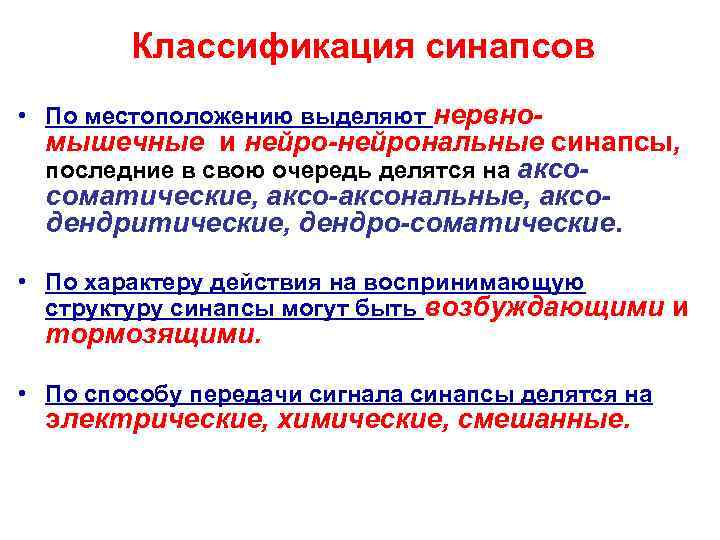 Классификация синапсов

• По местоположению выделяют нервно-мышечные и нейро-нейрональные синапсы, последние в свою очередь делятся на аксо-соматические, аксо-аксональные, аксо-дендритические, дендро-соматические.

• По характеру действия на воспринимающую структуру синапсы могут быть возбуждающими и тормозящими.

• По способу передачи сигнала синапсы делятся на электрические, химические, смешанные.